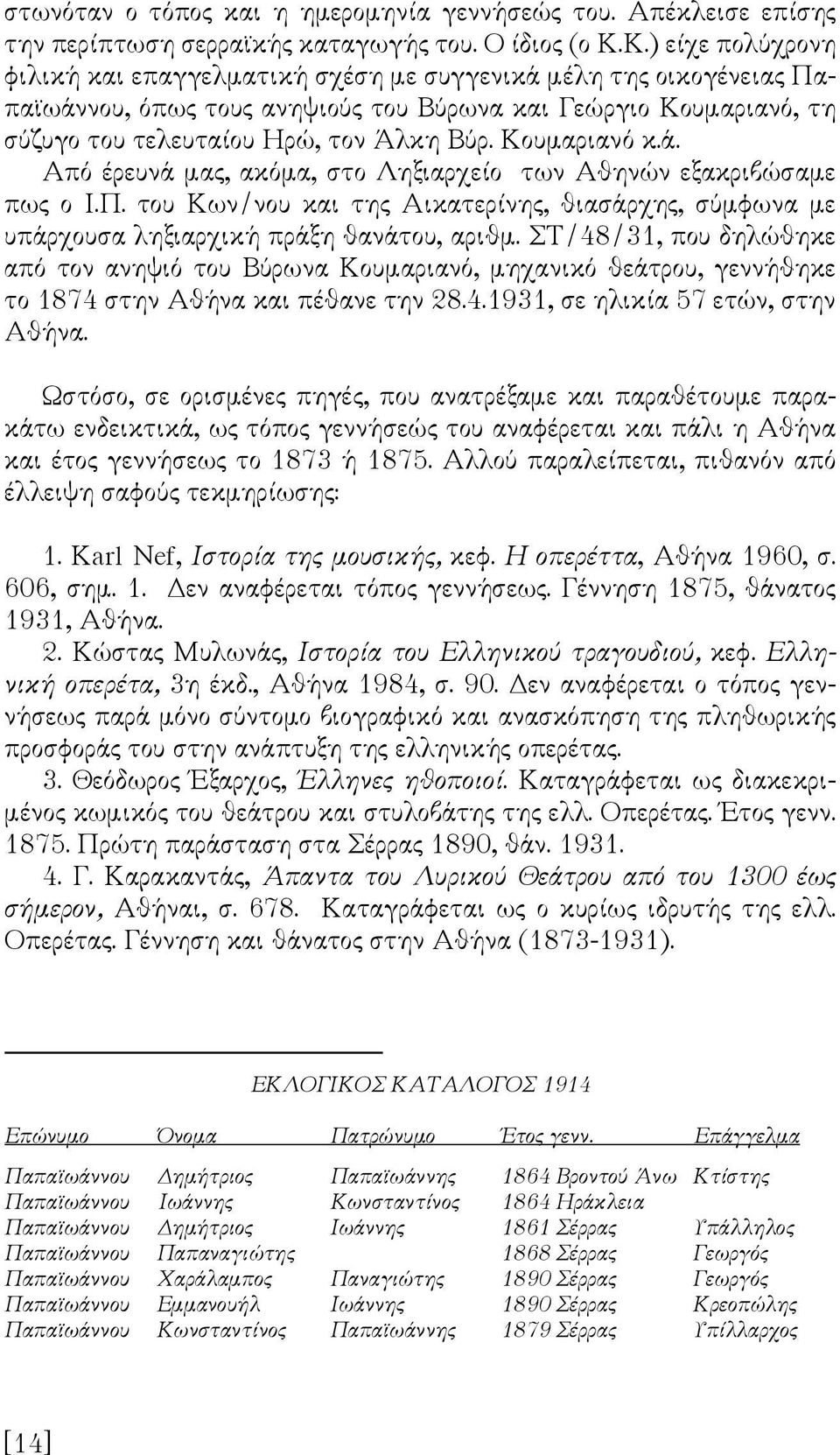 στωνόταν ο τόπος και η ημερομηνία γεννήσεώς του. Απέκλεισε επίσης την περίπτωση σερραϊκής καταγωγής του. Ο ίδιος (ο Κ.Κ.) είχε πολύχρονη φιλική και επαγγελματική σχέση με συγγενικά μέλη της οικογένειας Παπαϊωάννου, όπως τους ανηψιούς του Βύρωνα και Γεώργιο Κουμαριανό, τη σύζυγο του τελευταίου Ηρώ, τον Άλκη Βύρ. Κουμαριανό κ.ά.

Από έρευνά μας, ακόμα, στο Ληξιαρχείο των Αθηνών εξακριβώσαμε πως ο Ι.Π. του Κων/νου και της Αικατερίνης, θιασάρχης, σύμφωνα με υπάρχουσα ληξιαρχική πράξη θανάτου, αριθμ. ΣΤ/48/31, που δηλώθηκε από τον ανηψιό του Βύρωνα Κουμαριανό, μηχανικό θεάτρου, γεννήθηκε το 1874 στην Αθήνα και πέθανε την 28.4.1931, σε ηλικία 57 ετών, στην Αθήνα.

Ωστόσο, σε ορισμένες πηγές, που ανατρέξαμε και παραθέτουμε παρακάτω ενδεικτικά, ως τόπος γεννήσεώς του αναφέρεται και πάλι η Αθήνα και έτος γεννήσεως το 1873 ή 1875. Αλλού παραλείπεται, πιθανόν από έλλειψη σαφούς τεκμηρίωσης:

1. Karl Nef, Ιστορία της μουσικής, κεφ. Η οπερέττα, Αθήνα 1960, σ. 606, σημ. 1. Δεν αναφέρεται τόπος γεννήσεως. Γέννηση 1875, θάνατος 1931, Αθήνα.

2. Κώστας Μυλωνάς, Ιστορία του Ελληνικού τραγουδιού, κεφ. Ελληνική οπερέτα, 3η έκδ., Αθήνα 1984, σ. 90. Δεν αναφέρεται ο τόπος γεννήσεως παρά μόνο σύντομο βιογραφικό και ανασκόπηση της πληθωρικής προσφοράς του στην ανάπτυξη της ελληνικής οπερέτας.

3. Θεόδωρος Έξαρχος, Έλληνες ηθοποιοί. Καταγράφεται ως διακεκριμένος κωμικός του θεάτρου και στυλοβάτης της ελλ. Οπερέτας. Έτος γενν. 1875. Πρώτη παράσταση στα Σέρρας 1890, θάν. 1931.

4. Γ. Καρακαντάς, Άπαντα του Λυρικού Θεάτρου από του 1300 έως σήμερον, Αθήναι, σ. 678. Καταγράφεται ως ο κυρίως ιδρυτής της ελλ. Οπερέτας. Γέννηση και θάνατος στην Αθήνα (1873-1931).

ΕΚΛΟΓΙΚΟΣ ΚΑΤΑΛΟΓΟΣ 1914

| Επώνυμο | Όνομα | Πατρώνυμο | Έτος γενν. | Επάγγελμα |
|---|---|---|---|---|
| Παπαϊωάννου | Δημήτριος | Παπαϊωάννης | 1864 Βροντού Άνω | Κτίστης |
| Παπαϊωάννου | Ιωάννης | Κωνσταντίνος | 1864 Ηράκλεια | |
| Παπαϊωάννου | Δημήτριος | Ιωάννης | 1861 Σέρρας | Υπάλληλος |
| Παπαϊωάννου | Παπαναγιώτης | | 1868 Σέρρας | Γεωργός |
| Παπαϊωάννου | Χαράλαμπος | Παναγιώτης | 1890 Σέρρας | Γεωργός |
| Παπαϊωάννου | Εμμανουήλ | Ιωάννης | 1890 Σέρρας | Κρεοπώλης |
| Παπαϊωάννου | Κωνσταντίνος | Παπαϊωάννης | 1879 Σέρρας | Υπίλλαρχος |

[14]